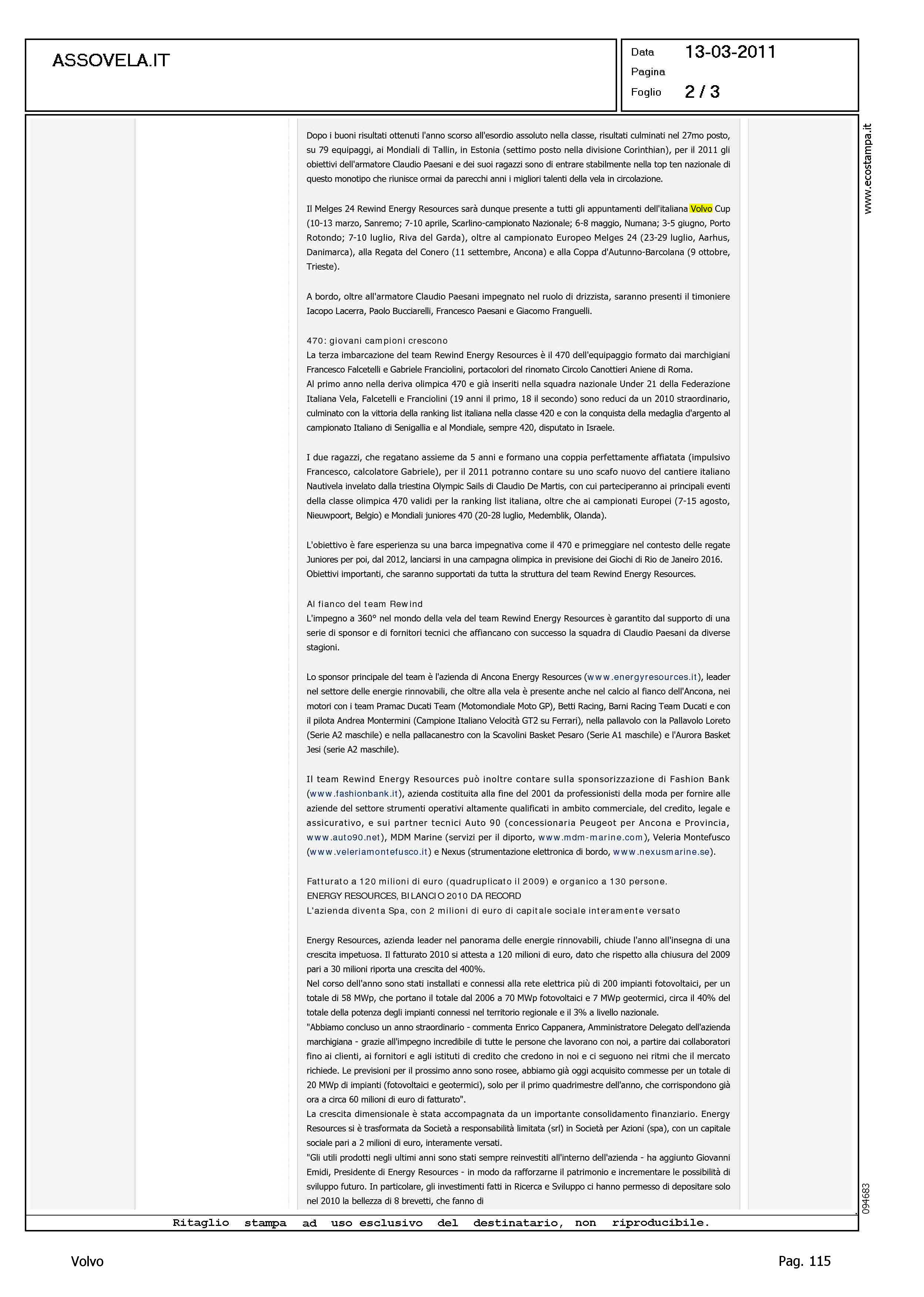 ASSOVELA.IT

Data 13-03-2011
Pagina
Foglio 2 / 3

www.ecostampa.it

Dopo i buoni risultati ottenuti l'anno scorso all'esordio assoluto nella classe, risultati culminati nel 27mo posto, su 79 equipaggi, ai Mondiali di Tallin, in Estonia (settimo posto nella divisione Corinthian), per il 2011 gli obiettivi dell'armatore Claudio Paesani e dei suoi ragazzi sono di entrare stabilmente nella top ten nazionale di questo monotipo che riunisce ormai da parecchi anni i migliori talenti della vela in circolazione.

Il Melges 24 Rewind Energy Resources sarà dunque presente a tutti gli appuntamenti dell'italiana Volvo Cup (10-13 marzo, Sanremo; 7-10 aprile, Scarlino-campionato Nazionale; 6-8 maggio, Numana; 3-5 giugno, Porto Rotondo; 7-10 luglio, Riva del Garda), oltre al campionato Europeo Melges 24 (23-29 luglio, Aarhus, Danimarca), alla Regata del Conero (11 settembre, Ancona) e alla Coppa d'Autunno-Barcolana (9 ottobre, Trieste).

A bordo, oltre all'armatore Claudio Paesani impegnato nel ruolo di drizzista, saranno presenti il timoniere Iacopo Lacerra, Paolo Bucciarelli, Francesco Paesani e Giacomo Franguelli.

470: giovani campioni crescono
La terza imbarcazione del team Rewind Energy Resources è il 470 dell'equipaggio formato dai marchigiani Francesco Falcetelli e Gabriele Franciolini, portacolori del rinomato Circolo Canottieri Aniene di Roma.
Al primo anno nella deriva olimpica 470 e già inseriti nella squadra nazionale Under 21 della Federazione Italiana Vela, Falcetelli e Franciolini (19 anni il primo, 18 il secondo) sono reduci da un 2010 straordinario, culminato con la vittoria della ranking list italiana nella classe 420 e con la conquista della medaglia d'argento al campionato Italiano di Senigallia e al Mondiale, sempre 420, disputato in Israele.

I due ragazzi, che regatano assieme da 5 anni e formano una coppia perfettamente affiatata (impulsivo Francesco, calcolatore Gabriele), per il 2011 potranno contare su uno scafo nuovo del cantiere italiano Nautivela invelato dalla triestina Olympic Sails di Claudio De Martis, con cui parteciperanno ai principali eventi della classe olimpica 470 validi per la ranking list italiana, oltre che ai campionati Europei (7-15 agosto, Nieuwpoort, Belgio) e Mondiali juniores 470 (20-28 luglio, Medemblik, Olanda).

L'obiettivo è fare esperienza su una barca impegnativa come il 470 e primeggiare nel contesto delle regate Juniores per poi, dal 2012, lanciarsi in una campagna olimpica in previsione dei Giochi di Rio de Janeiro 2016. Obiettivi importanti, che saranno supportati da tutta la struttura del team Rewind Energy Resources.

Al fianco del team Rewind
L'impegno a 360° nel mondo della vela del team Rewind Energy Resources è garantito dal supporto di una serie di sponsor e di fornitori tecnici che affiancano con successo la squadra di Claudio Paesani da diverse stagioni.

Lo sponsor principale del team è l'azienda di Ancona Energy Resources (www.energyresources.it), leader nel settore delle energie rinnovabili, che oltre alla vela è presente anche nel calcio al fianco dell'Ancona, nei motori con i team Pramac Ducati Team (Motomondiale Moto GP), Betti Racing, Barni Racing Team Ducati e con il pilota Andrea Montermini (Campione Italiano Velocità GT2 su Ferrari), nella pallavolo con la Pallavolo Loreto (Serie A2 maschile) e nella pallacanestro con la Scavolini Basket Pesaro (Serie A1 maschile) e l'Aurora Basket Jesi (serie A2 maschile).

Il team Rewind Energy Resources può inoltre contare sulla sponsorizzazione di Fashion Bank (www.fashionbank.it), azienda costituita alla fine del 2001 da professionisti della moda per fornire alle aziende del settore strumenti operativi altamente qualificati in ambito commerciale, del credito, legale e assicurativo, e sui partner tecnici Auto 90 (concessionaria Peugeot per Ancona e Provincia, www.auto90.net), MDM Marine (servizi per il diporto, www.mdm-marine.com), Veleria Montefusco (www.veleriamontefusco.it) e Nexus (strumentazione elettronica di bordo, www.nexusmarine.se).

Fatturato a 120 milioni di euro (quadruplicato il 2009) e organico a 130 persone.
ENERGY RESOURCES, BILANCIO 2010 DA RECORD
L'azienda diventa Spa, con 2 milioni di euro di capitale sociale interamente versato

Energy Resources, azienda leader nel panorama delle energie rinnovabili, chiude l'anno all'insegna di una crescita impetuosa. Il fatturato 2010 si attesta a 120 milioni di euro, dato che rispetto alla chiusura del 2009 pari a 30 milioni riporta una crescita del 400%.
Nel corso dell'anno sono stati installati e connessi alla rete elettrica più di 200 impianti fotovoltaici, per un totale di 58 MWp, che portano il totale dal 2006 a 70 MWp fotovoltaici e 7 MWp geotermici, circa il 40% del totale della potenza degli impianti connessi nel territorio regionale e il 3% a livello nazionale.
"Abbiamo concluso un anno straordinario - commenta Enrico Cappanera, Amministratore Delegato dell'azienda marchigiana - grazie all'impegno incredibile di tutte le persone che lavorano con noi, a partire dai collaboratori fino ai clienti, ai fornitori e agli istituti di credito che credono in noi e ci seguono nei ritmi che il mercato richiede. Le previsioni per il prossimo anno sono rosee, abbiamo già oggi acquisito commesse per un totale di 20 MWp di impianti (fotovoltaici e geotermici), solo per il primo quadrimestre dell'anno, che corrispondono già ora a circa 60 milioni di euro di fatturato".
La crescita dimensionale è stata accompagnata da un importante consolidamento finanziario. Energy Resources si è trasformata da Società a responsabilità limitata (srl) in Società per Azioni (spa), con un capitale sociale pari a 2 milioni di euro, interamente versati.
"Gli utili prodotti negli ultimi anni sono stati sempre reinvestiti all'interno dell'azienda - ha aggiunto Giovanni Emidi, Presidente di Energy Resources - in modo da rafforzarne il patrimonio e incrementare le possibilità di sviluppo futuro. In particolare, gli investimenti fatti in Ricerca e Sviluppo ci hanno permesso di depositare solo nel 2010 la bellezza di 8 brevetti, che fanno di

094683

Ritaglio stampa ad uso esclusivo del destinatario, non riproducibile.

Volvo
Pag. 115